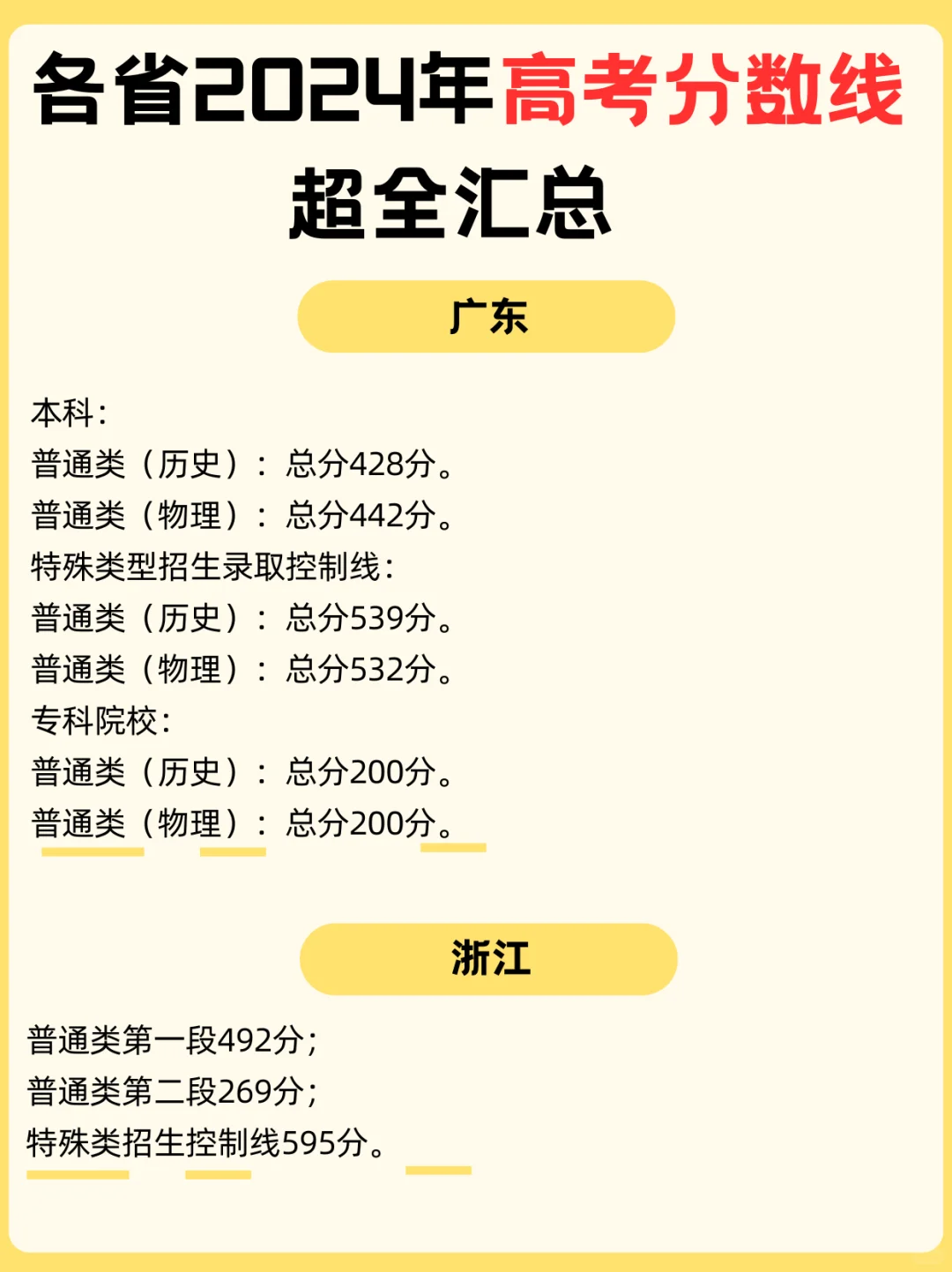 各省2024年高考分数线
超全汇总

广东

本科：
普通类（历史）：总分428分。
普通类（物理）：总分442分。
特殊类型招生录取控制线：
普通类（历史）：总分539分。
普通类（物理）：总分532分。
专科院校：
普通类（历史）：总分200分。
普通类（物理）：总分200分。

浙江

普通类第一段492分；
普通类第二段269分；
特殊类招生控制线595分。